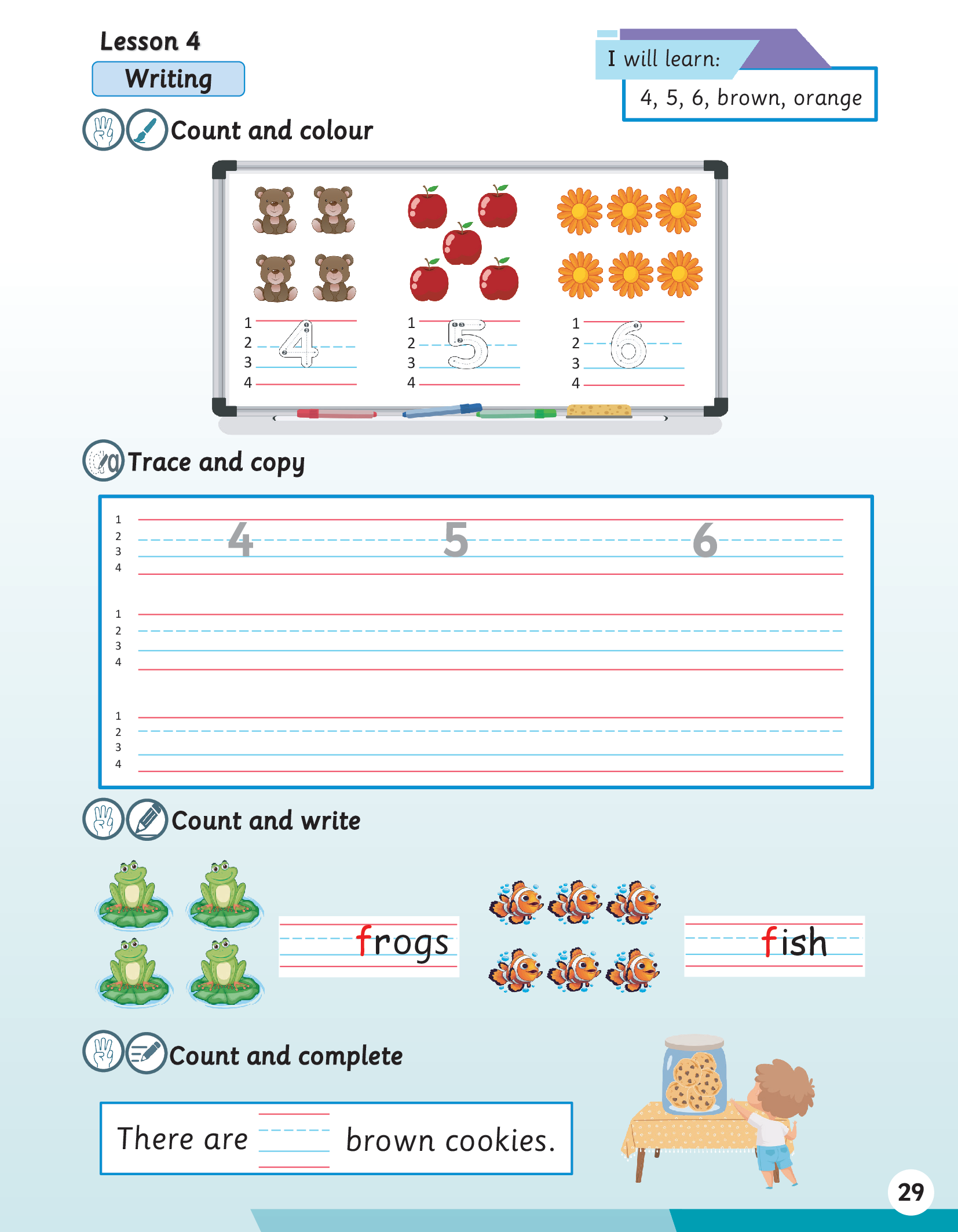 Lesson 4

Writing

I will learn:

4, 5, 6, brown, orange

Count and colour

1
2
3
4
4

1
2
3
4
5

1
2
3
4
6

Trace and copy

1
2
3
4
4 5 6

1
2
3
4

1
2
3
4

Count and write

frogs

fish

Count and complete

There are brown cookies.

29